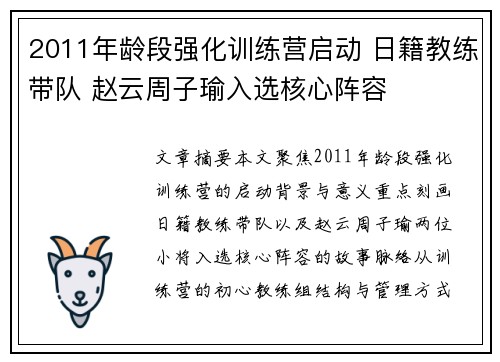 2011年龄段强化训练营启动 日籍教练带队 赵云周子瑜入选核心阵容

文章摘要本文聚焦2011年龄段强化训练营的启动背景与意义重点刻画日籍教练带队以及赵云周子瑜两位小将入选核心阵容的故事脉络从训练营的初心教练组结构与管理方式